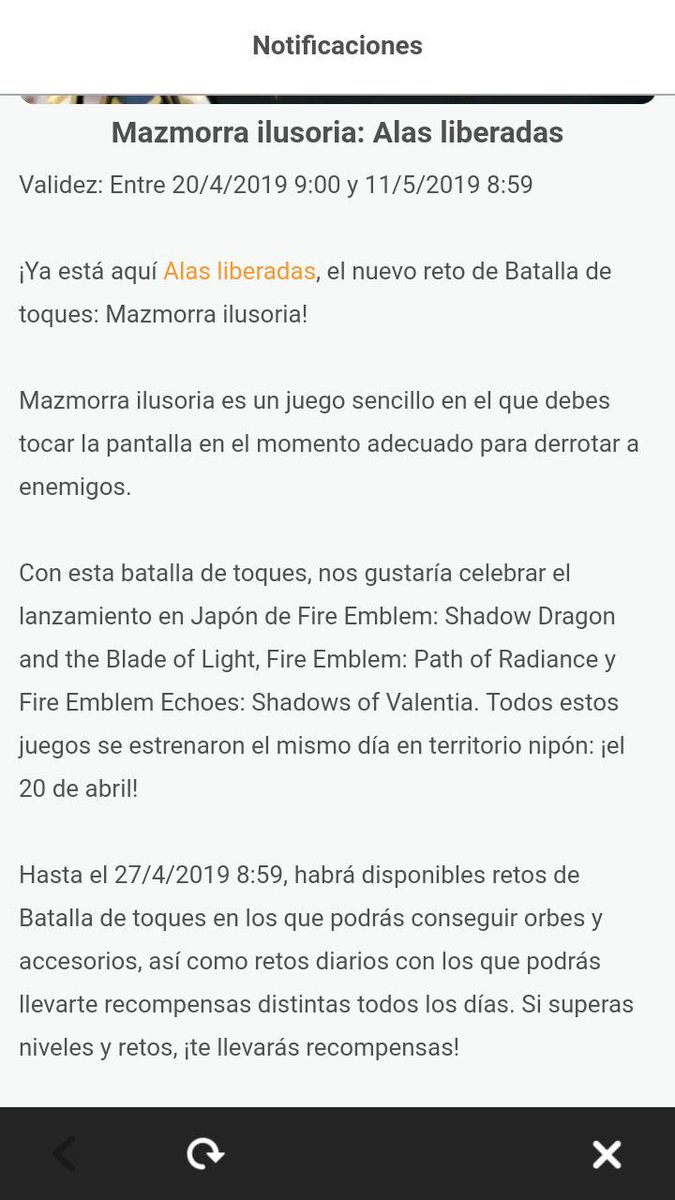 Notificaciones

Mazmorra ilusoria: Alas liberadas

Validez: Entre 20/4/2019 9:00 y 11/5/2019 8:59

¡Ya está aquí Alas liberadas, el nuevo reto de Batalla de toques: Mazmorra ilusoria!

Mazmorra ilusoria es un juego sencillo en el que debes tocar la pantalla en el momento adecuado para derrotar a enemigos.

Con esta batalla de toques, nos gustaría celebrar el lanzamiento en Japón de Fire Emblem: Shadow Dragon and the Blade of Light, Fire Emblem: Path of Radiance y Fire Emblem Echoes: Shadows of Valentia. Todos estos juegos se estrenaron el mismo día en territorio nipón: ¡el 20 de abril!

Hasta el 27/4/2019 8:59, habrá disponibles retos de Batalla de toques en los que podrás conseguir orbes y accesorios, así como retos diarios con los que podrás llevarte recompensas distintas todos los días. Si superas niveles y retos, ¡te llevarás recompensas!